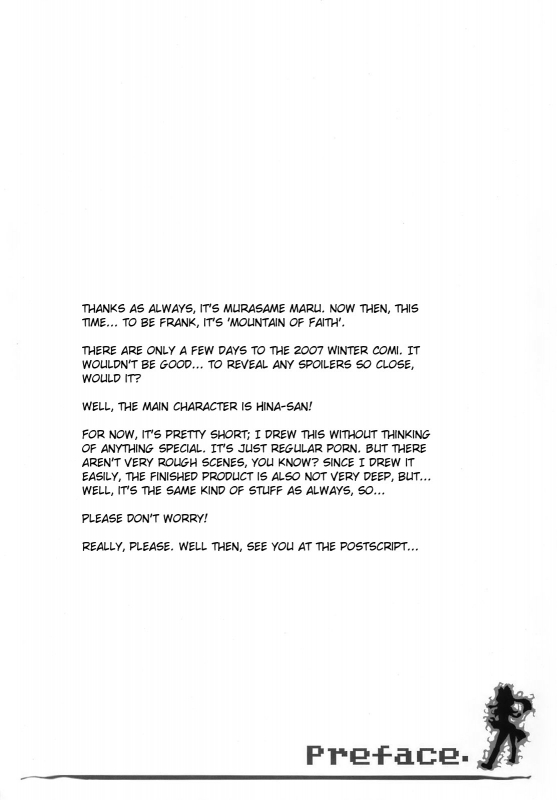 THANKS AS ALWAYS, IT'S MURASAME MARU. NOW THEN, THIS TIME... TO BE FRANK, IT'S 'MOUNTAIN OF FAITH'.

THERE ARE ONLY A FEW DAYS TO THE 2007 WINTER COMI. IT WOULDN'T BE GOOD... TO REVEAL ANY SPOILERS SO CLOSE, WOULD IT?

WELL, THE MAIN CHARACTER IS HINA-SAN!

FOR NOW, IT'S PRETTY SHORT; I DREW THIS WITHOUT THINKING OF ANYTHING SPECIAL. IT'S JUST REGULAR PORN. BUT THERE AREN'T VERY ROUGH SCENES, YOU KNOW? SINCE I DREW IT EASILY, THE FINISHED PRODUCT IS ALSO NOT VERY DEEP, BUT... WELL, IT'S THE SAME KIND OF STUFF AS ALWAYS, SO...

PLEASE DON'T WORRY!

REALLY, PLEASE. WELL THEN, SEE YOU AT THE POSTSCRIPT...

Preface.